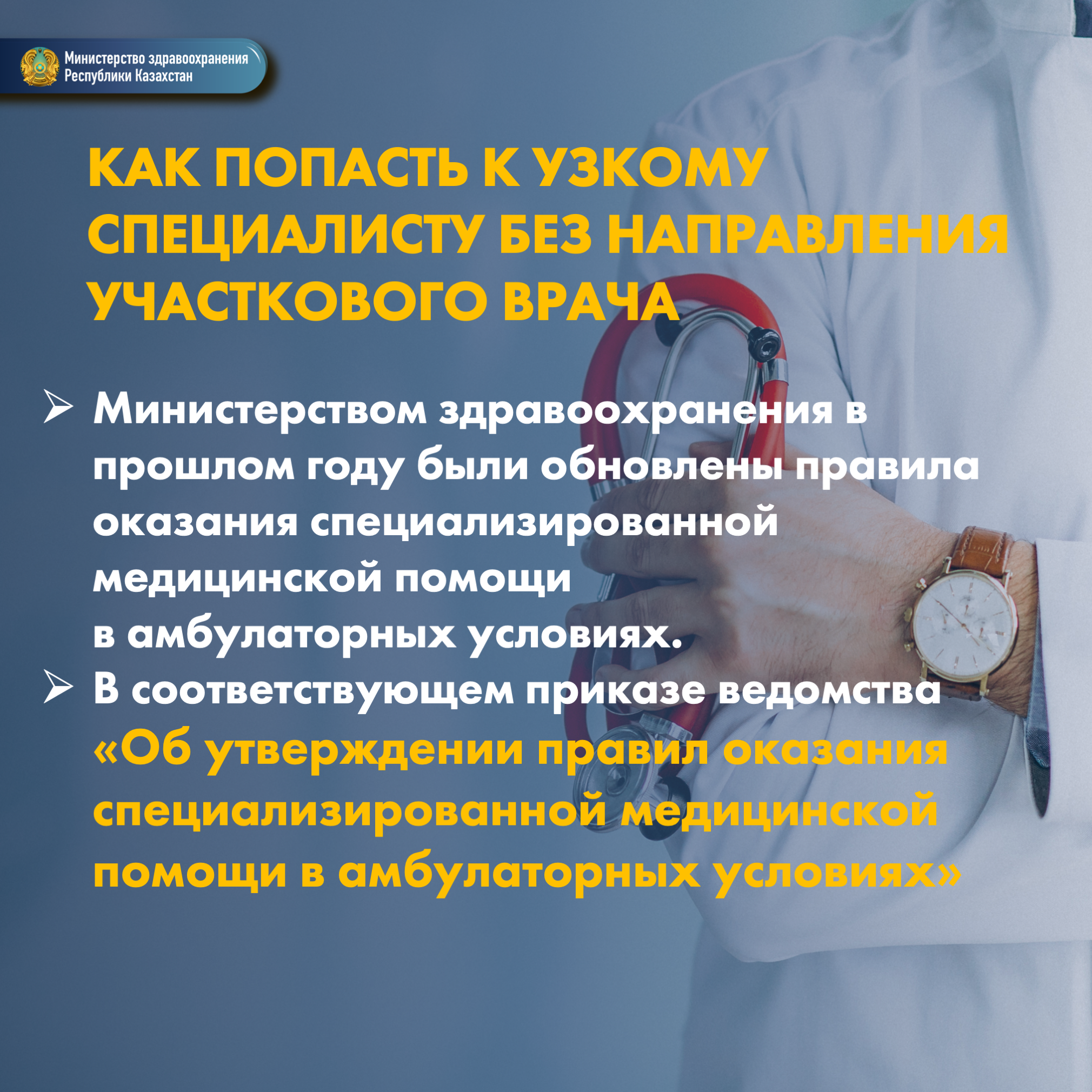 Министерство здравоохранения Республики Казахстан

КАК ПОПАСТЬ К УЗКОМУ СПЕЦИАЛИСТУ БЕЗ НАПРАВЛЕНИЯ УЧАСТКОВОГО ВРАЧА

➢ Министерством здравоохранения в прошлом году были обновлены правила оказания специализированной медицинской помощи в амбулаторных условиях.

➢ В соответствующем приказе ведомства «Об утверждении правил оказания специализированной медицинской помощи в амбулаторных условиях»